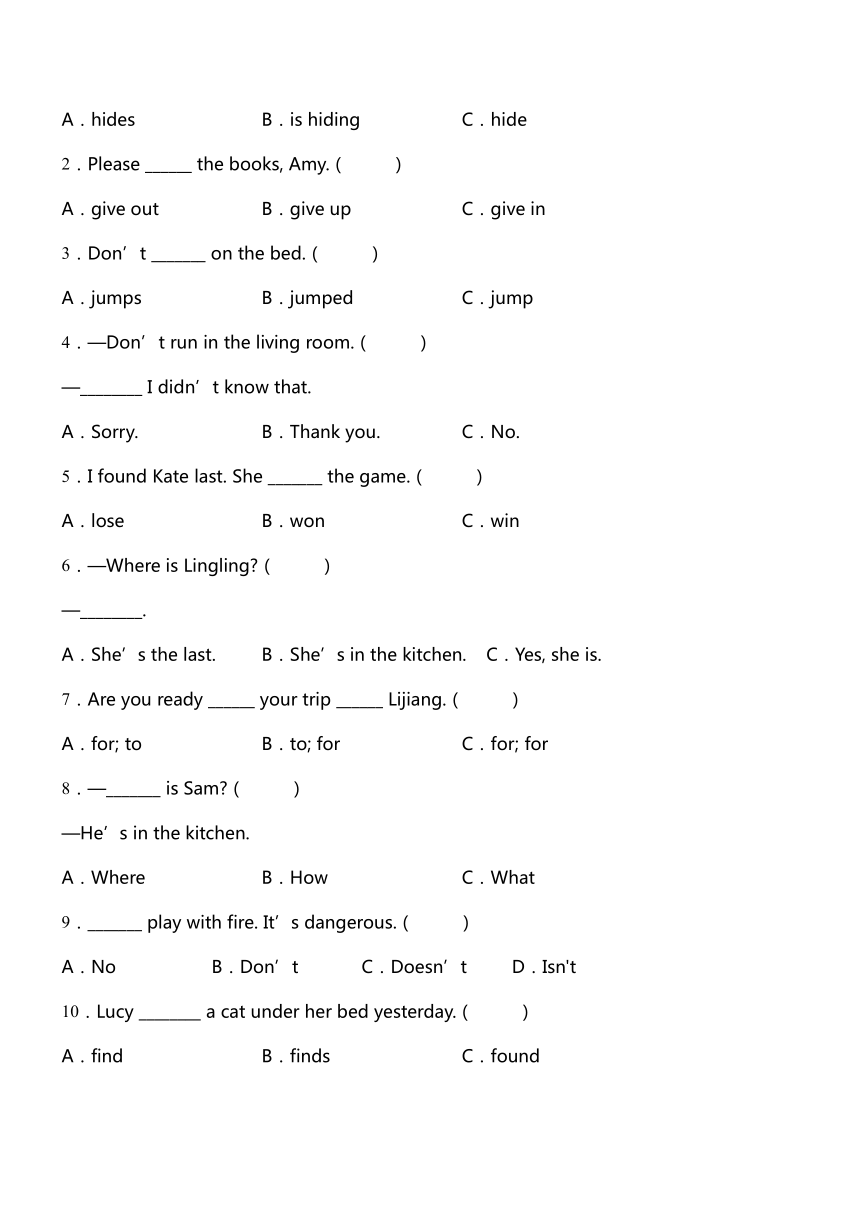 A．hides　　　　　　B．is hiding　　　　　C．hide

2．Please ______ the books, Amy. (　　)

A．give out　　　　　B．give up　　　　　C．give in

3．Don’t _______ on the bed. (　　)

A．jumps　　　　　　B．jumped　　　　　C．jump

4．—Don’t run in the living room. (　　)

—________ I didn’t know that.

A．Sorry.　　　　　　B．Thank you.　　　　C．No.

5．I found Kate last. She _______ the game. (　　)

A．lose　　　　　　B．won　　　　　　C．win

6．—Where is Lingling? (　　)

—________.

A．She’s the last.　　B．She’s in the kitchen.　C．Yes, she is.

7．Are you ready ______ your trip ______ Lijiang. (　　)

A．for; to　　　　　B．to; for　　　　　C．for; for

8．—_______ is Sam? (　　)

—He’s in the kitchen.

A．Where　　　　　B．How　　　　　C．What

9．_______ play with fire. It’s dangerous. (　　)

A．No　　　B．Don’t　　C．Doesn’t　　D．Isn't

10．Lucy ________ a cat under her bed yesterday. (　　)

A．find　　　　　　B．finds　　　　　C．found